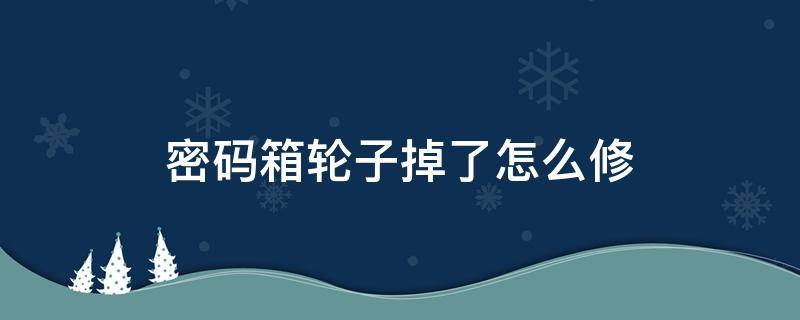 密码箱轮子掉了怎么修